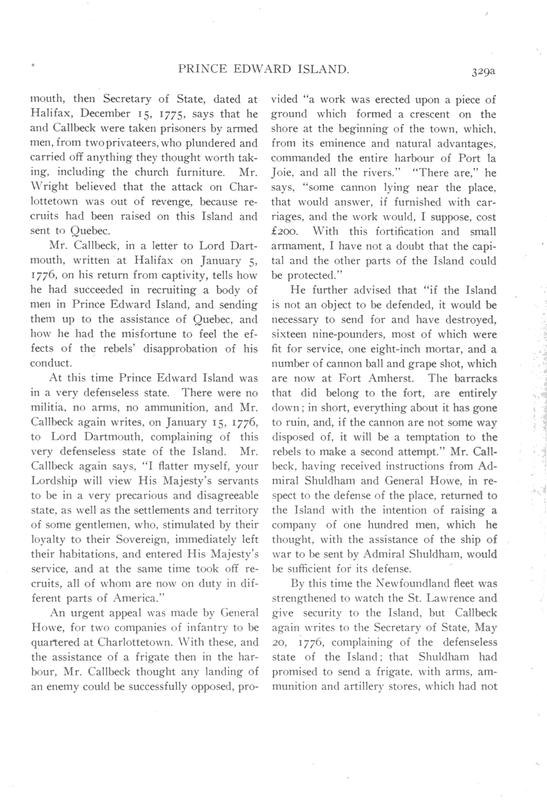 PRINCE EDWARD ISLAND.

329a

mouth, then Secretary of State, dated at Halifax, December 15, 1775, says that he and Callbeck were taken prisoners by armed men, from two privateers, who plundered and carried off anything they thought worth taking, including the church furniture. Mr. Wright believed that the attack on Charlottetown was out of revenge, because recruits had been raised on this Island and sent to Quebec.

Mr. Callbeck, in a letter to Lord Dartmouth, written at Halifax on January 5, 1776, on his return from captivity, tells how he had succeeded in recruiting a body of men in Prince Edward Island, and sending them up to the assistance of Quebec, and how he had the misfortune to feel the effects of the rebels' disapprobation of his conduct.

At this time Prince Edward Island was in a very defenseless state. There were no militia, no arms, no ammunition, and Mr. Callbeck again writes, on January 15, 1776, to Lord Dartmouth, complaining of this very defenseless state of the Island. Mr. Callbeck again says, "I flatter myself, your Lordship will view His Majesty's servants to be in a very precarious and disagreeable state, as well as the settlements and territory of some gentlemen, who, stimulated by their loyalty to their Sovereign, immediately left their habitations, and entered His Majesty's service, and at the same time took off recruits, all of whom are now on duty in different parts of America."

An urgent appeal was made by General Howe, for two companies of infantry to be quartered at Charlottetown. With these, and the assistance of a frigate then in the harbour, Mr. Callbeck thought any landing of an enemy could be successfully opposed, provided "a work was erected upon a piece of ground which formed a crescent on the shore at the beginning of the town, which, from its eminence and natural advantages, commanded the entire harbour of Port la Joie, and all the rivers." "There are," he says, "some cannon lying near the place, that would answer, if furnished with carriages, and the work would, I suppose, cost £200. With this fortification and small armament, I have not a doubt that the capital and the other parts of the Island could be protected."

He further advised that "if the Island is not an object to be defended, it would be necessary to send for and have destroyed, sixteen nine-pounders, most of which were fit for service, one eight-inch mortar, and a number of cannon ball and grape shot, which are now at Fort Amherst. The barracks that did belong to the fort, are entirely down; in short, everything about it has gone to ruin, and, if the cannon are not some way disposed of, it will be a temptation to the rebels to make a second attempt." Mr. Callbeck, having received instructions from Admiral Shuldham and General Howe, in respect to the defense of the place, returned to the Island with the intention of raising a company of one hundred men, which he thought, with the assistance of the ship of war to be sent by Admiral Shuldham, would be sufficient for its defense.

By this time the Newfoundland fleet was strengthened to watch the St. Lawrence and give security to the Island, but Callbeck again writes to the Secretary of State, May 20, 1776, complaining of the defenseless state of the Island; that Shuldham had promised to send a frigate, with arms, ammunition and artillery stores, which had not